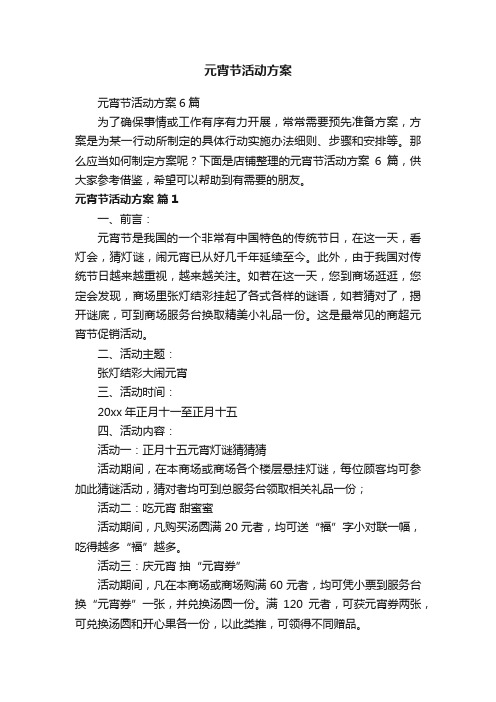 元宵节活动方案

元宵节活动方案 6 篇

为了确保事情或工作有序有力开展，常常需要预先准备方案，方案是为某一行动所制定的具体行动实施办法细则、步骤和安排等。那么应当如何制定方案呢？下面是店铺整理的元宵节活动方案 6 篇，供大家参考借鉴，希望可以帮助到有需要的朋友。

元宵节活动方案 篇 1

一、前言：

元宵节是我国的一个非常有中国特色的传统节日，在这一天，看灯会，猜灯谜，闹元宵已从好几千年延续至今。此外，由于我国对传统节日越来越重视，越来越关注。如若在这一天，您到商场逛逛，您定会发现，商场里张灯结彩挂起了各式各样的谜语，如若猜对了，揭开谜底，可到商场服务台换取精美小礼品一份。这是最常见的商超元宵节促销活动。

二、活动主题：

张灯结彩大闹元宵

三、活动时间：

20xx 年正月十一至正月十五

四、活动内容：

活动一：正月十五元宵灯谜猜猜猜

活动期间，在本商场或商场各个楼层悬挂灯谜，每位顾客均可参加此猜谜活动，猜对者均可到总服务台领取相关礼品一份；

活动二：吃元宵 甜蜜蜜

活动期间，凡购买汤圆满 20 元者，均可送“福”字小对联一幅，吃得越多“福”越多。

活动三：庆元宵 抽“元宵券”

活动期间，凡在本商场或商场购满 60 元者，均可凭小票到服务台换“元宵券”一张，并兑换汤圆一份。满 120 元者，可获元宵券两张，可兑换汤圆和开心果各一份，以此类推，可领得不同赠品。